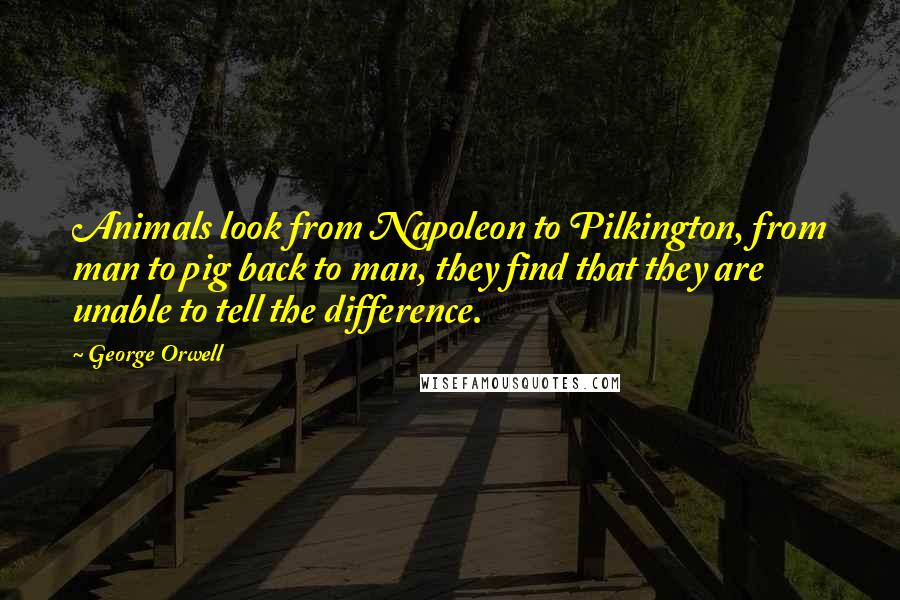 Animals look from Napoleon to Pilkington, from man to pig back to man, they find that they are unable to tell the difference.

~ George Orwell

WISEFAMOUSQUOTES.COM